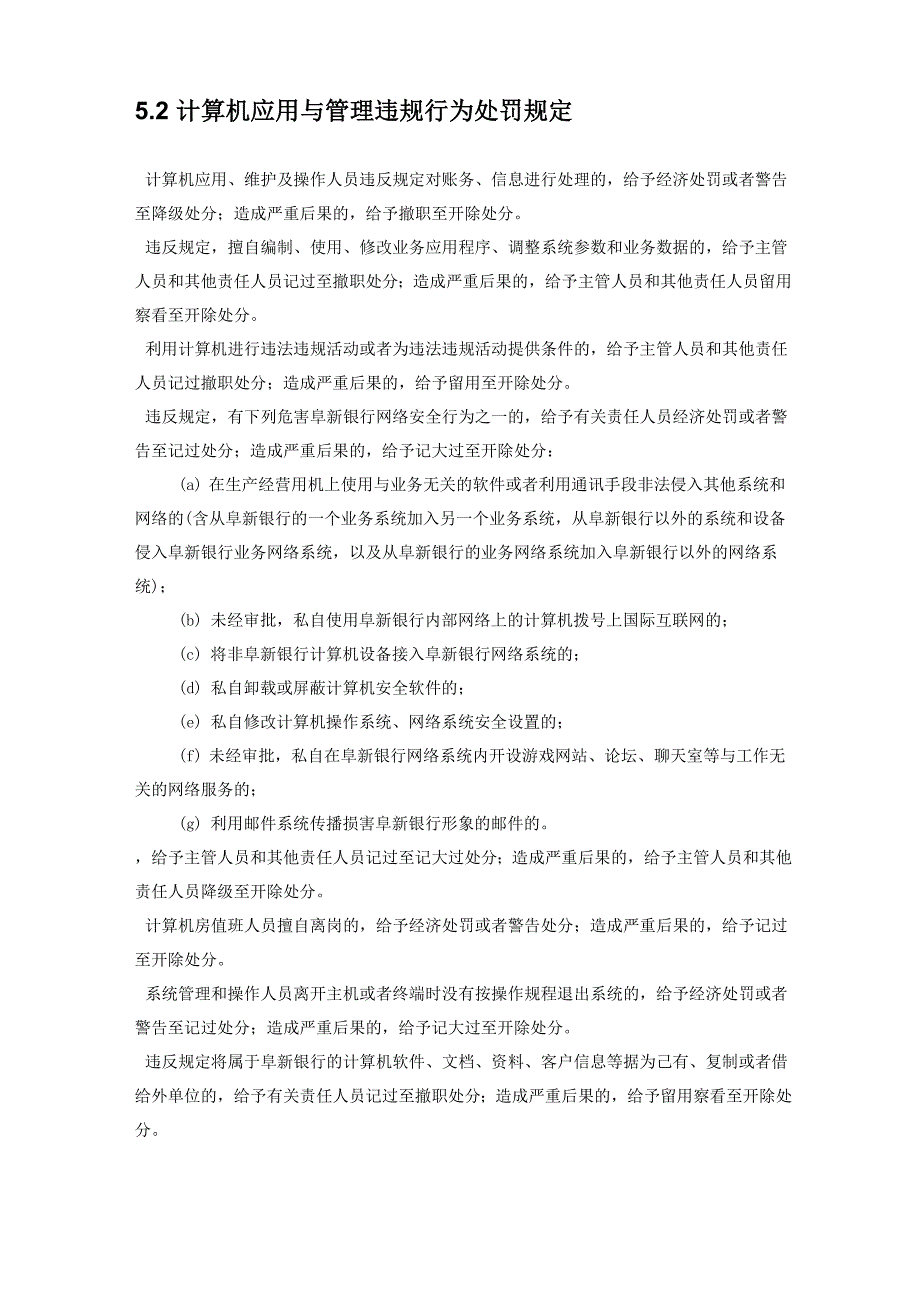 5.2 计算机应用与管理违规行为处罚规定

计算机应用、维护及操作人员违反规定对账务、信息进行处理的，给予经济处罚或者警告至降级处分；造成严重后果的，给予撤职至开除处分。

违反规定，擅自编制、使用、修改业务应用程序、调整系统参数和业务数据的，给予主管人员和其他责任人员记过至撤职处分；造成严重后果的，给予主管人员和其他责任人员留用察看至开除处分。

利用计算机进行违法违规活动或者为违法违规活动提供条件的，给予主管人员和其他责任人员记过撤职处分；造成严重后果的，给予留用至开除处分。

违反规定，有下列危害阜新银行网络安全行为之一的，给予有关责任人员经济处罚或者警告至记过处分；造成严重后果的，给予记大过至开除处分：

(a) 在生产经营用机上使用与业务无关的软件或者利用通讯手段非法侵入其他系统和网络的(含从阜新银行的一个业务系统加入另一个业务系统，从阜新银行以外的系统和设备侵入阜新银行业务网络系统，以及从阜新银行的业务网络系统加入阜新银行以外的网络系统)；

(b) 未经审批，私自使用阜新银行内部网络上的计算机拨号上国际互联网的；

(c) 将非阜新银行计算机设备接入阜新银行网络系统的；

(d) 私自卸载或屏蔽计算机安全软件的；

(e) 私自修改计算机操作系统、网络系统安全设置的；

(f) 未经审批，私自在阜新银行网络系统内开设游戏网站、论坛、聊天室等与工作无关的网络服务的；

(g) 利用邮件系统传播损害阜新银行形象的邮件的。

，给予主管人员和其他责任人员记过至记大过处分；造成严重后果的，给予主管人员和其他责任人员降级至开除处分。

计算机房值班人员擅自离岗的，给予经济处罚或者警告处分；造成严重后果的，给予记过至开除处分。

系统管理和操作人员离开主机或者终端时没有按操作规程退出系统的，给予经济处罚或者警告至记过处分；造成严重后果的，给予记大过至开除处分。

违反规定将属于阜新银行的计算机软件、文档、资料、客户信息等据为己有、复制或者借给外单位的，给予有关责任人员记过至撤职处分；造成严重后果的，给予留用察看至开除处分。